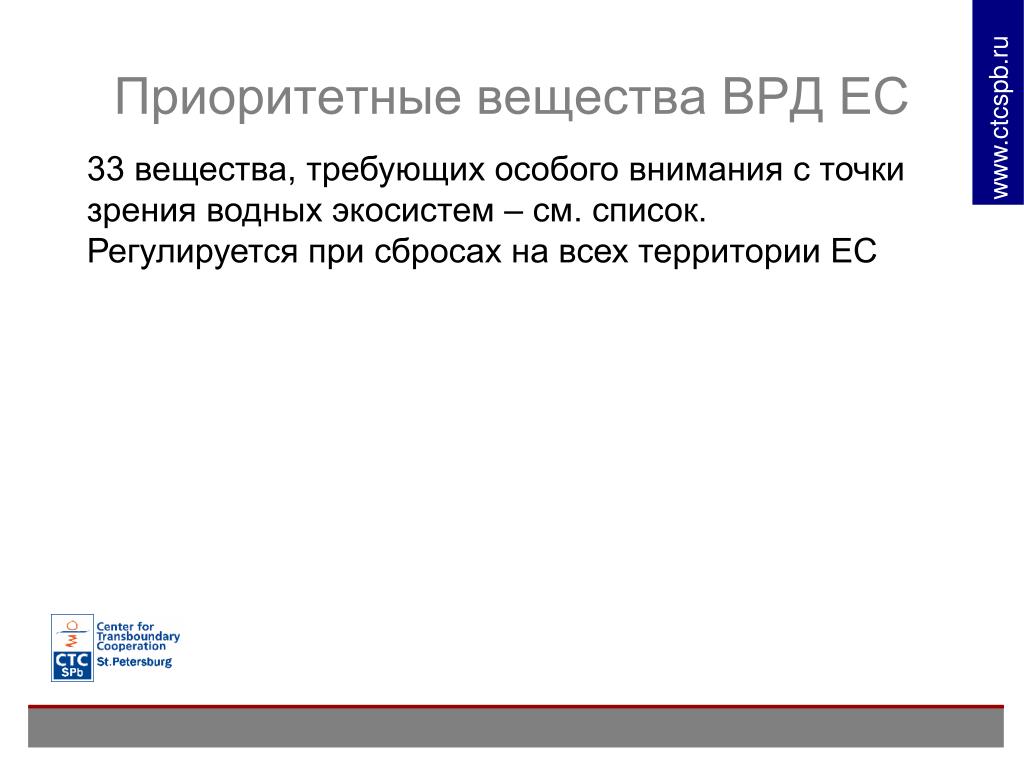 www.ctcspb.ru

Приоритетные вещества ВРД ЕС

33 вещества, требующих особого внимания с точки зрения водных экосистем – см. список.
Регулируется при сбросах на всех территории ЕС

CTC SPb
Center for Transboundary Cooperation
St.Petersburg